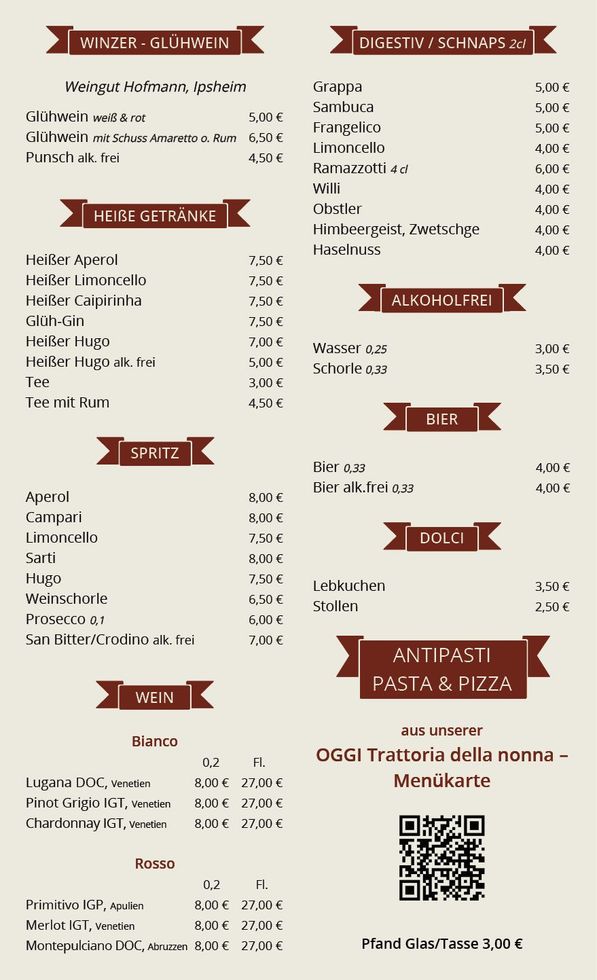 WINZER - GLÜHWEIN

Weingut Hofmann, Ipsheim

| | |
|---|---|
| Glühwein weiß & rot | 5,00 € |
| Glühwein mit Schuss Amaretto o. Rum | 6,50 € |
| Punsch alk. frei | 4,50 € |

HEIßE GETRÄNKE

| | |
|---|---|
| Heißer Aperol | 7,50 € |
| Heißer Limoncello | 7,50 € |
| Heißer Caipirinha | 7,50 € |
| Glüh-Gin | 7,50 € |
| Heißer Hugo | 7,00 € |
| Heißer Hugo alk. frei | 5,00 € |
| Tee | 3,00 € |
| Tee mit Rum | 4,50 € |

SPRITZ

| | |
|---|---|
| Aperol | 8,00 € |
| Campari | 8,00 € |
| Limoncello | 7,50 € |
| Sarti | 8,00 € |
| Hugo | 7,50 € |
| Weinschorle | 6,50 € |
| Prosecco 0,1 | 6,00 € |
| San Bitter/Crodino alk. frei | 7,00 € |

WEIN

Bianco

| | 0,2 | Fl. |
|---|---|---|
| Lugana DOC, Venetien | 8,00 € | 27,00 € |
| Pinot Grigio IGT, Venetien | 8,00 € | 27,00 € |
| Chardonnay IGT, Venetien | 8,00 € | 27,00 € |

Rosso

| | 0,2 | Fl. |
|---|---|---|
| Primitivo IGP, Apulien | 8,00 € | 27,00 € |
| Merlot IGT, Venetien | 8,00 € | 27,00 € |
| Montepulciano DOC, Abruzzen | 8,00 € | 27,00 € |

DIGESTIV / SCHNAPS 2cl

| | |
|---|---|
| Grappa | 5,00 € |
| Sambuca | 5,00 € |
| Frangelico | 5,00 € |
| Limoncello | 4,00 € |
| Ramazzotti 4 cl | 6,00 € |
| Willi | 4,00 € |
| Obstler | 4,00 € |
| Himbeergeist, Zwetschge | 4,00 € |
| Haselnuss | 4,00 € |

ALKOHOLFREI

| | |
|---|---|
| Wasser 0,25 | 3,00 € |
| Schorle 0,33 | 3,50 € |

BIER

| | |
|---|---|
| Bier 0,33 | 4,00 € |
| Bier alk.frei 0,33 | 4,00 € |

DOLCI

| | |
|---|---|
| Lebkuchen | 3,50 € |
| Stollen | 2,50 € |

ANTIPASTI
PASTA & PIZZA

aus unserer
OGGI Trattoria della nonna – Menükarte

Pfand Glas/Tasse 3,00 €